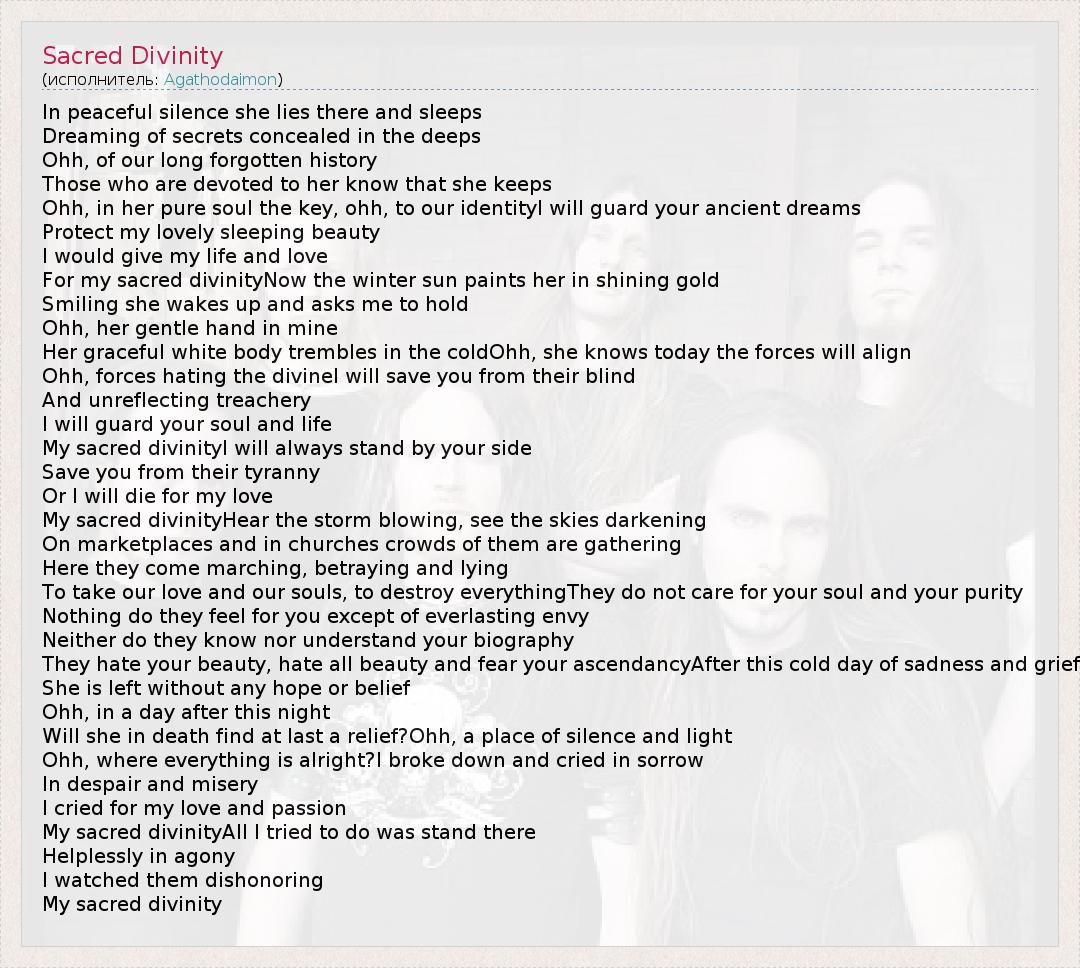 Sacred Divinity
(исполнитель: Agathodaimon)

In peaceful silence she lies there and sleeps
Dreaming of secrets concealed in the deeps
Ohh, of our long forgotten history
Those who are devoted to her know that she keeps
Ohh, in her pure soul the key, ohh, to our identityI will guard your ancient dreams
Protect my lovely sleeping beauty
I would give my life and love
For my sacred divinityNow the winter sun paints her in shining gold
Smiling she wakes up and asks me to hold
Ohh, her gentle hand in mine
Her graceful white body trembles in the coldOhh, she knows today the forces will align
Ohh, forces hating the divineI will save you from their blind
And unreflecting treachery
I will guard your soul and life
My sacred divinityI will always stand by your side
Save you from their tyranny
Or I will die for my love
My sacred divinityHear the storm blowing, see the skies darkening
On marketplaces and in churches crowds of them are gathering
Here they come marching, betraying and lying
To take our love and our souls, to destroy everythingThey do not care for your soul and your purity
Nothing do they feel for you except of everlasting envy
Neither do they know nor understand your biography
They hate your beauty, hate all beauty and fear your ascendancyAfter this cold day of sadness and grief
She is left without any hope or belief
Ohh, in a day after this night
Will she in death find at last a relief?Ohh, a place of silence and light
Ohh, where everything is alright?I broke down and cried in sorrow
In despair and misery
I cried for my love and passion
My sacred divinityAll I tried to do was stand there
Helplessly in agony
I watched them dishonoring
My sacred divinity